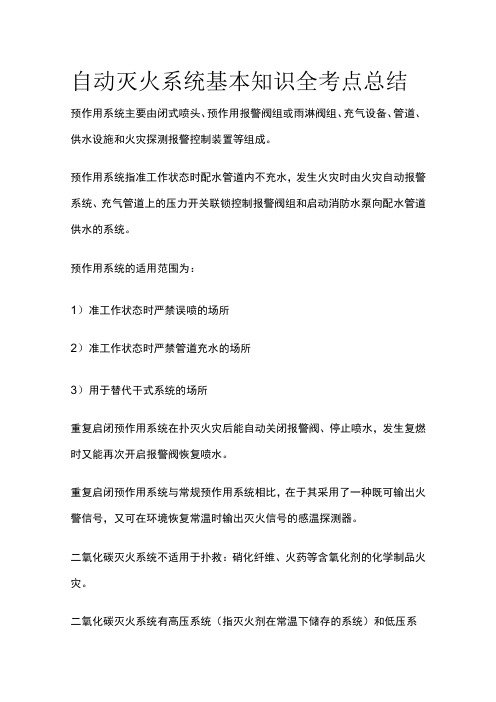 自动灭火系统基本知识全考点总结

预作用系统主要由闭式喷头、预作用报警阀组或雨淋阀组、充气设备、管道、供水设施和火灾探测报警控制装置等组成。

预作用系统指准工作状态时配水管道内不充水，发生火灾时由火灾自动报警系统、充气管道上的压力开关联锁控制报警阀组和启动消防水泵向配水管道供水的系统。

预作用系统的适用范围为：

1）准工作状态时严禁误喷的场所

2）准工作状态时严禁管道充水的场所

3）用于替代干式系统的场所

重复启闭预作用系统在扑灭火灾后能自动关闭报警阀、停止喷水，发生复燃时又能再次开启报警阀恢复喷水。

重复启闭预作用系统与常规预作用系统相比，在于其采用了一种既可输出火警信号，又可在环境恢复常温时输出灭火信号的感温探测器。

二氧化碳灭火系统不适用于扑救：硝化纤维、火药等含氧化剂的化学制品火灾。

二氧化碳灭火系统有高压系统（指灭火剂在常温下储存的系统）和低压系